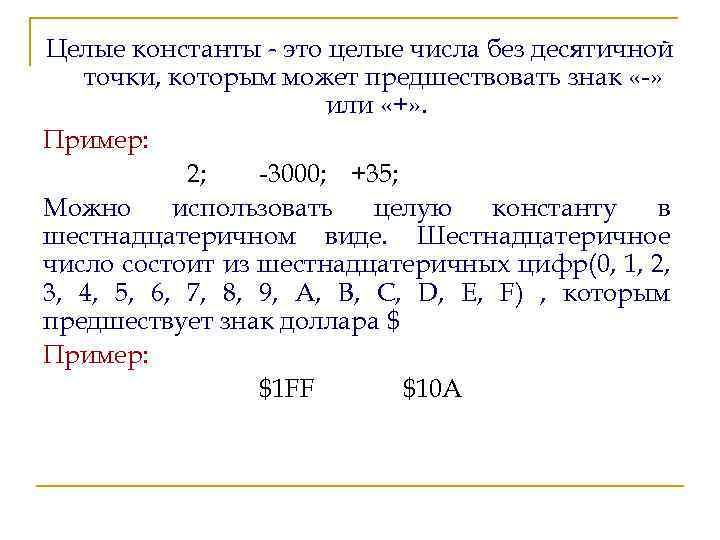 Целые константы - это целые числа без десятичной точки, которым может предшествовать знак «-» или «+».

Пример:

2; -3000; +35;

Можно использовать целую константу в шестнадцатеричном виде. Шестнадцатеричное число состоит из шестнадцатеричных цифр(0, 1, 2, 3, 4, 5, 6, 7, 8, 9, A, B, C, D, E, F) , которым предшествует знак доллара $

Пример:

$1FF $10A